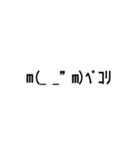 m(_ _" m)ﾍﾟｺﾘ